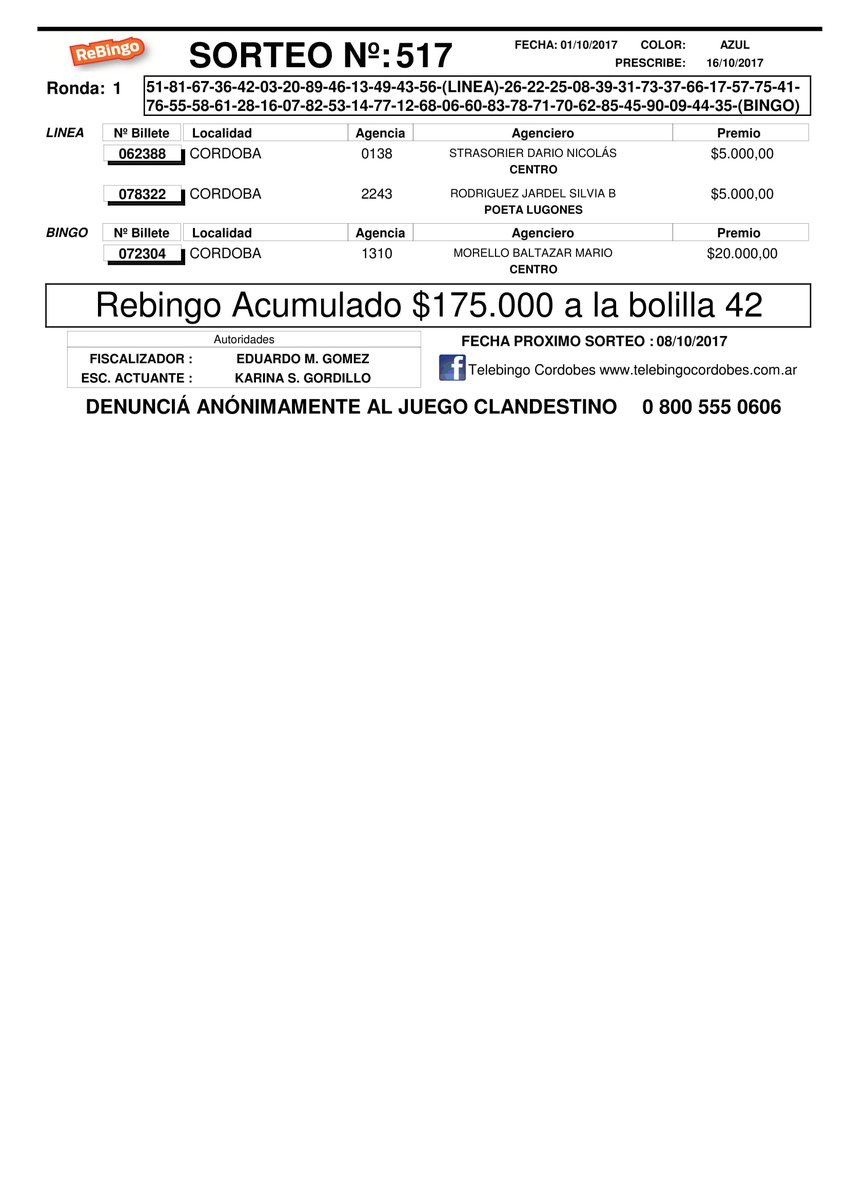 ReBingo

SORTEO Nº: 517

FECHA: 01/10/2017 COLOR: AZUL
PRESCRIBE: 16/10/2017

Ronda: 1

51-81-67-36-42-03-20-89-46-13-49-43-56-(LINEA)-26-22-25-08-39-31-73-37-66-17-57-75-41-76-55-58-61-28-16-07-82-53-14-77-12-68-06-60-83-78-71-70-62-85-45-90-09-44-35-(BINGO)

LINEA

| Nº Billete | Localidad | Agencia | Agenciero | Premio |
|---|---|---|---|---|
| 062388 | CORDOBA | 0138 | STRASORIER DARIO NICOLÁS CENTRO | $5.000,00 |
| 078322 | CORDOBA | 2243 | RODRIGUEZ JARDEL SILVIA B POETA LUGONES | $5.000,00 |

BINGO

| Nº Billete | Localidad | Agencia | Agenciero | Premio |
|---|---|---|---|---|
| 072304 | CORDOBA | 1310 | MORELLO BALTAZAR MARIO CENTRO | $20.000,00 |

Rebingo Acumulado $175.000 a la bolilla 42

Autoridades
FISCALIZADOR : EDUARDO M. GOMEZ
ESC. ACTUANTE : KARINA S. GORDILLO

FECHA PROXIMO SORTEO : 08/10/2017

Telebingo Cordobes www.telebingocordobes.com.ar

DENUNCIÁ ANÓNIMAMENTE AL JUEGO CLANDESTINO 0 800 555 0606